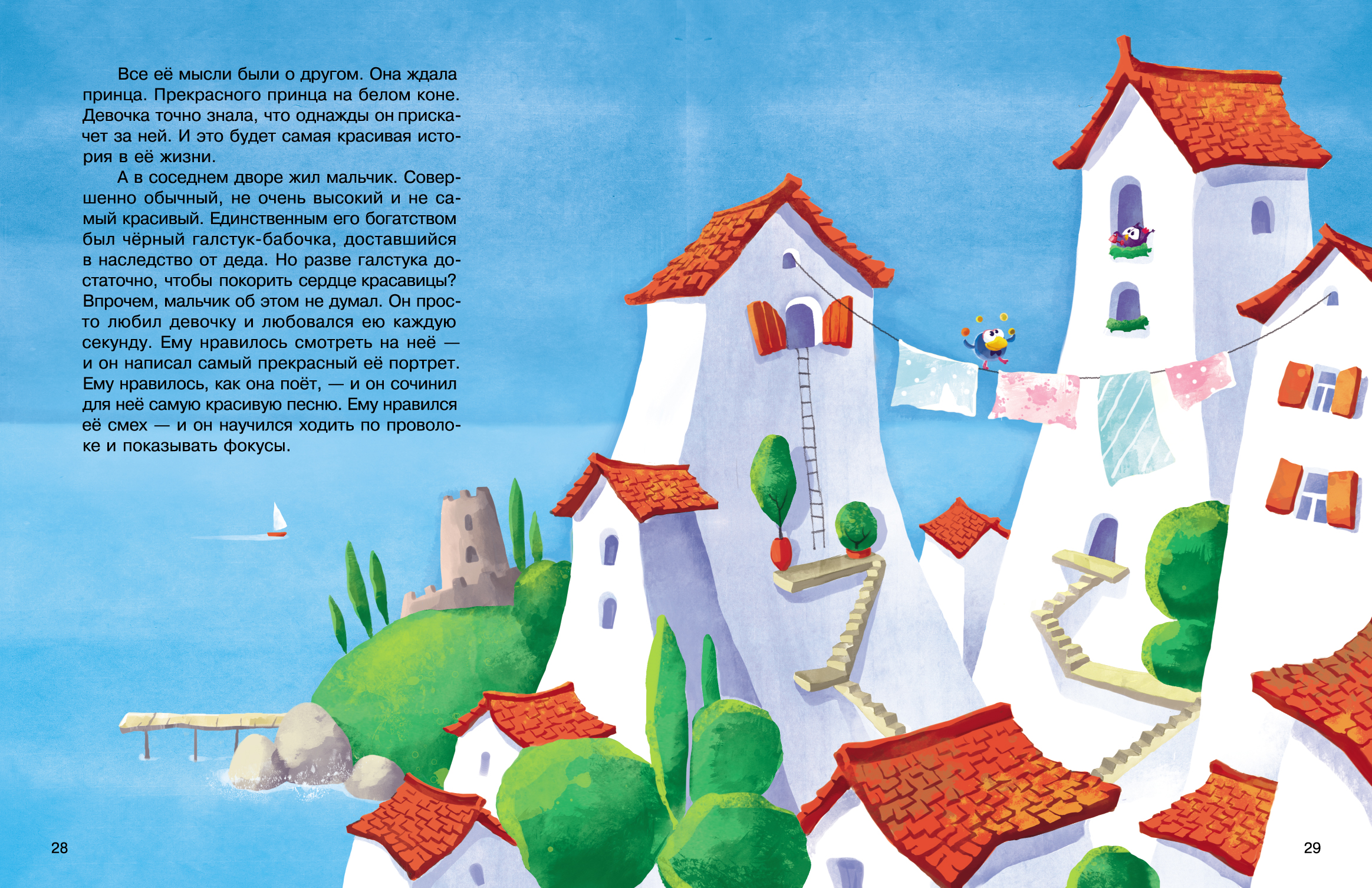 Все её мысли были о другом. Она ждала принца. Прекрасного принца на белом коне. Девочка точно знала, что однажды он прискачет за ней. И это будет самая красивая история в её жизни.

А в соседнем дворе жил мальчик. Совершенно обычный, не очень высокий и не самый красивый. Единственным его богатством был чёрный галстук-бабочка, доставшийся в наследство от деда. Но разве галстука достаточно, чтобы покорить сердце красавицы? Впрочем, мальчик об этом не думал. Он просто любил девочку и любовался ею каждую секунду. Ему нравилось смотреть на неё — и он написал самый прекрасный её портрет. Ему нравилось, как она поёт, — и он сочинил для неё самую красивую песню. Ему нравился её смех — и он научился ходить по проволоке и показывать фокусы.

28

29